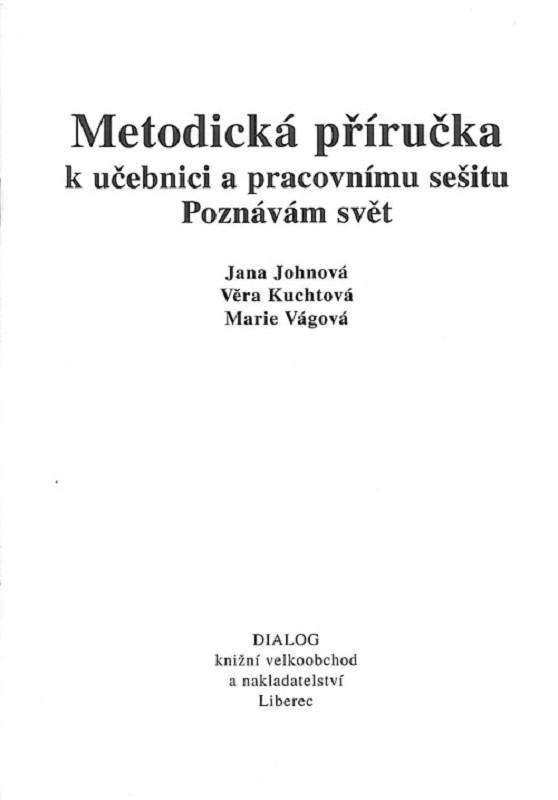 Metodická příručka
k učebnici a pracovnímu sešitu
Poznávám svět

Jana Johnová
Věra Kuchtová
Marie Vágová

DIALOG
knižní velkoobchod
a nakladatelství
Liberec